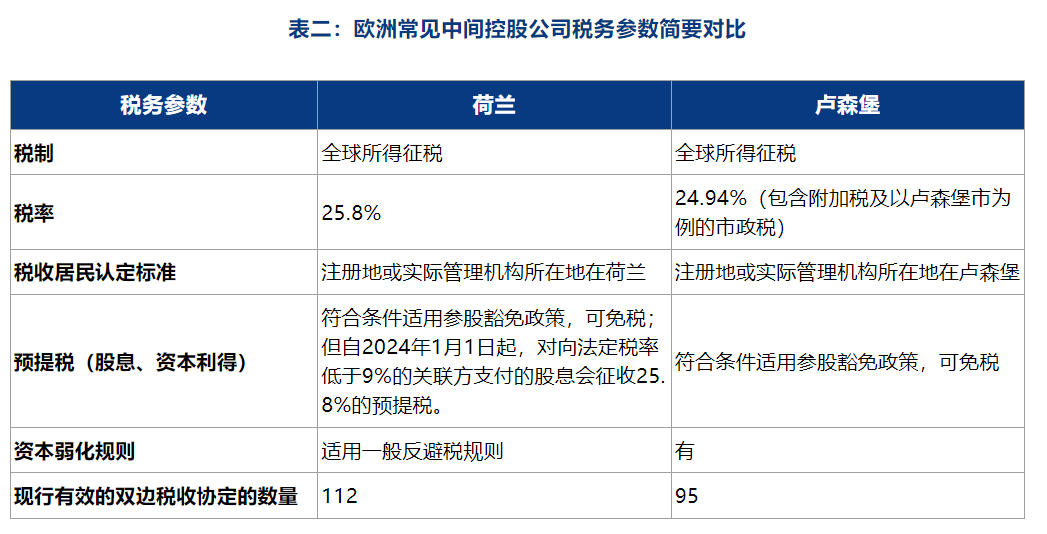 表二：欧洲常见中间控股公司税务参数简要对比

| 税务参数 | 荷兰 | 卢森堡 |
|---|---|---|
| 税制 | 全球所得征税 | 全球所得征税 |
| 税率 | 25.8% | 24.94%（包含附加税及以卢森堡市为例的市政税） |
| 税收居民认定标准 | 注册地或实际管理机构所在地在荷兰 | 注册地或实际管理机构所在地在卢森堡 |
| 预提税（股息、资本利得） | 符合条件适用参股豁免政策，可免税；但自2024年1月1日起，对向法定税率低于9%的关联方支付的股息会征收25.8%的预提税。 | 符合条件适用参股豁免政策，可免税 |
| 资本弱化规则 | 适用一般反避税规则 | 有 |
| 现行有效的双边税收协定的数量 | 112 | 95 |